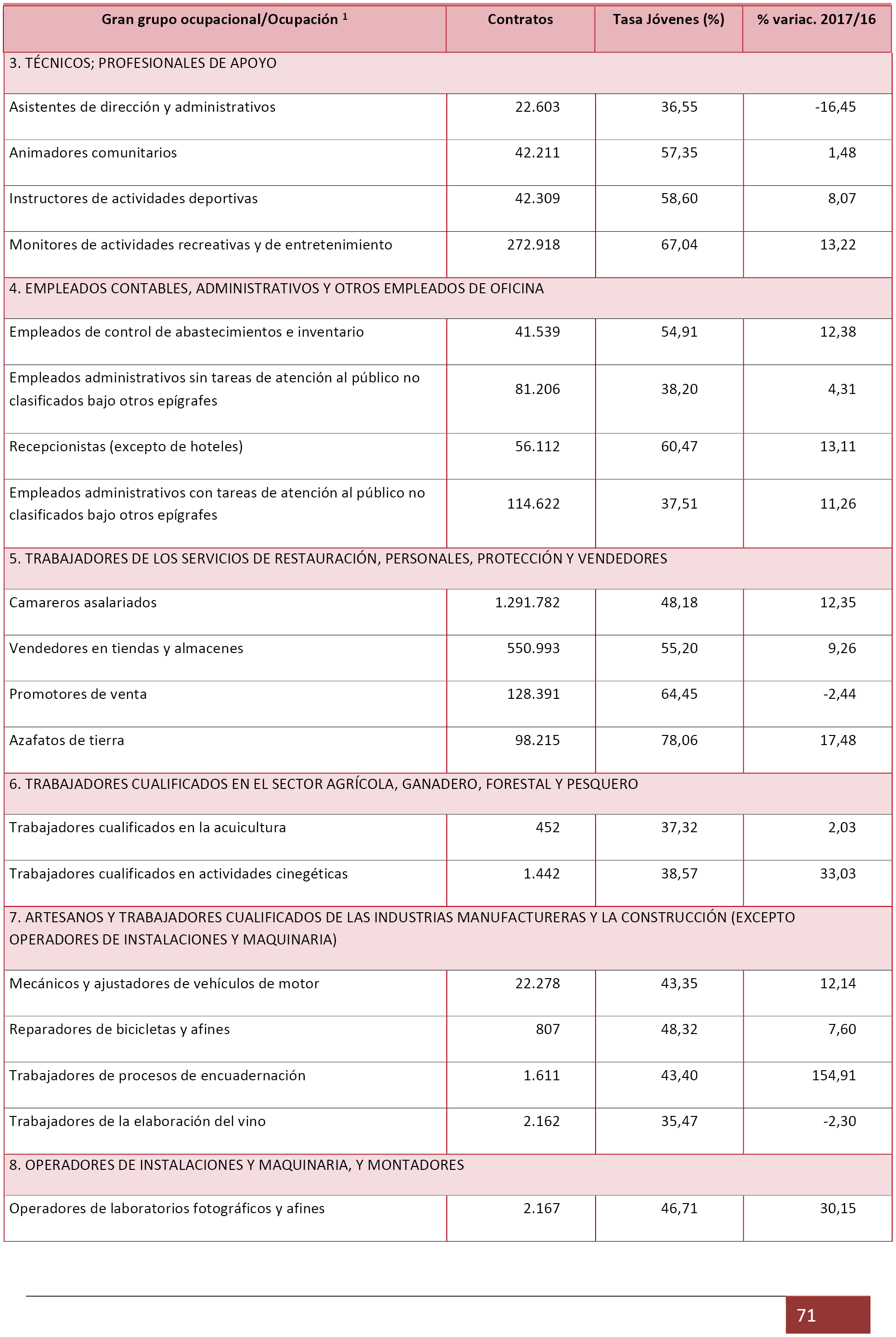 | Gran grupo ocupacional/Ocupación $^1$ | Contratos | Tasa Jóvenes (%) | % variac. 2017/16 |
|---|---|---|---|
| 3. TÉCNICOS; PROFESIONALES DE APOYO | | | |
| Asistentes de dirección y administrativos | 22.603 | 36,55 | -16,45 |
| Animadores comunitarios | 42.211 | 57,35 | 1,48 |
| Instructores de actividades deportivas | 42.309 | 58,60 | 8,07 |
| Monitores de actividades recreativas y de entretenimiento | 272.918 | 67,04 | 13,22 |
| 4. EMPLEADOS CONTABLES, ADMINISTRATIVOS Y OTROS EMPLEADOS DE OFICINA | | | |
| Empleados de control de abastecimientos e inventario | 41.539 | 54,91 | 12,38 |
| Empleados administrativos sin tareas de atención al público no clasificados bajo otros epígrafes | 81.206 | 38,20 | 4,31 |
| Recepcionistas (excepto de hoteles) | 56.112 | 60,47 | 13,11 |
| Empleados administrativos con tareas de atención al público no clasificados bajo otros epígrafes | 114.622 | 37,51 | 11,26 |
| 5. TRABAJADORES DE LOS SERVICIOS DE RESTAURACIÓN, PERSONALES, PROTECCIÓN Y VENDEDORES | | | |
| Camareros asalariados | 1.291.782 | 48,18 | 12,35 |
| Vendedores en tiendas y almacenes | 550.993 | 55,20 | 9,26 |
| Promotores de venta | 128.391 | 64,45 | -2,44 |
| Azafatos de tierra | 98.215 | 78,06 | 17,48 |
| 6. TRABAJADORES CUALIFICADOS EN EL SECTOR AGRÍCOLA, GANADERO, FORESTAL Y PESQUERO | | | |
| Trabajadores cualificados en la acuicultura | 452 | 37,32 | 2,03 |
| Trabajadores cualificados en actividades cinegéticas | 1.442 | 38,57 | 33,03 |
| 7. ARTESANOS Y TRABAJADORES CUALIFICADOS DE LAS INDUSTRIAS MANUFACTURERAS Y LA CONSTRUCCIÓN (EXCEPTO OPERADORES DE INSTALACIONES Y MAQUINARIA) | | | |
| Mecánicos y ajustadores de vehículos de motor | 22.278 | 43,35 | 12,14 |
| Reparadores de bicicletas y afines | 807 | 48,32 | 7,60 |
| Trabajadores de procesos de encuadernación | 1.611 | 43,40 | 154,91 |
| Trabajadores de la elaboración del vino | 2.162 | 35,47 | -2,30 |
| 8. OPERADORES DE INSTALACIONES Y MAQUINARIA, Y MONTADORES | | | |
| Operadores de laboratorios fotográficos y afines | 2.167 | 46,71 | 30,15 |

71